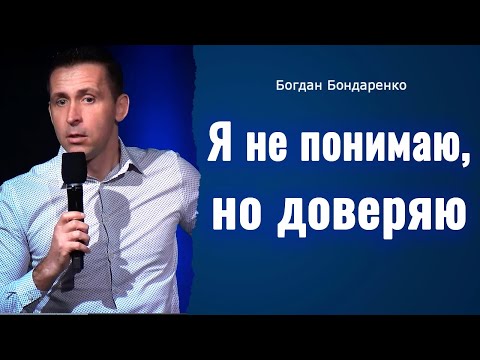 Богдан Бондаренко

Я не понимаю, но доверяю